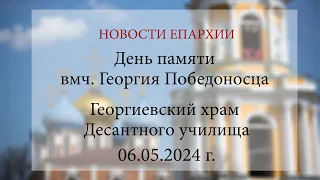 НОВОСТИ ЕПАРХИИ

День памяти вмч. Георгия Победоносца

Георгиевский храм Десантного училища

06.05.2024 г.